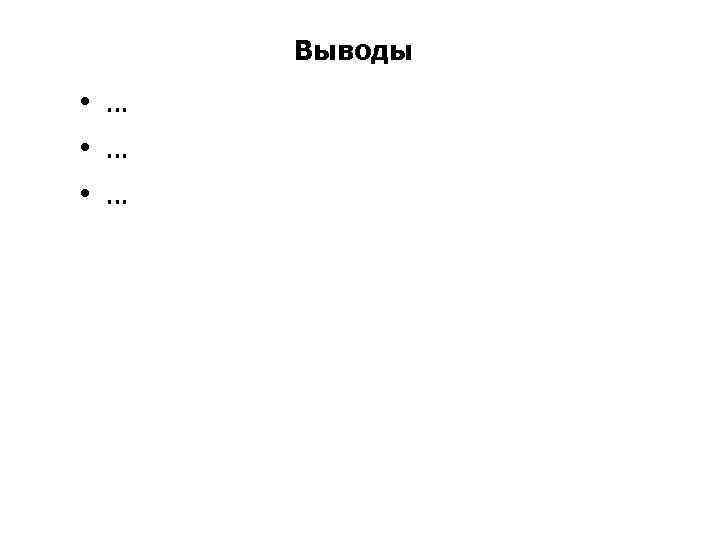 Выводы

• …
• …
• …